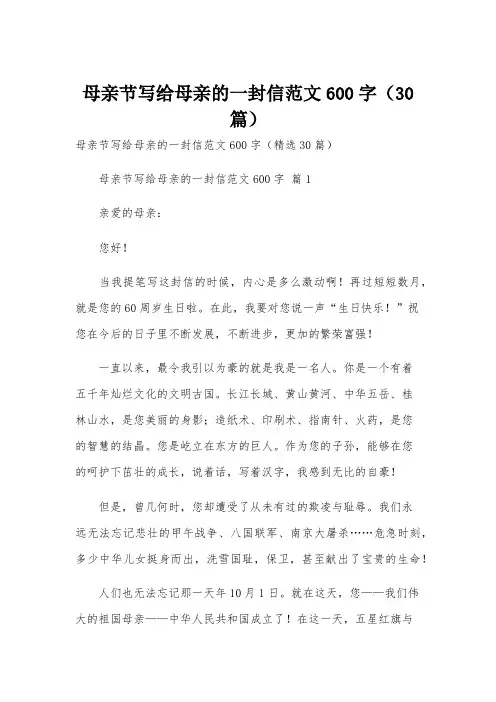 母亲节写给母亲的一封信范文 600 字（30 篇）

母亲节写给母亲的一封信范文 600 字（精选 30 篇）

母亲节写给母亲的一封信范文 600 字 篇 1

亲爱的母亲：

您好！

当我提笔写这封信的时候，内心是多么激动啊！再过短短数月，就是您的 60 周岁生日啦。在此，我要对您说一声“生日快乐！”祝您在今后的日子里不断发展，不断进步，更加的繁荣富强！

一直以来，最令我引以为豪的就是我是一名人。你是一个有着五千年灿烂文化的文明古国。长江长城、黄山黄河、中华五岳、桂林山水，是您美丽的身影；造纸术、印刷术、指南针、火药，是您的智慧的结晶。您是屹立在东方的巨人。作为您的子孙，能够在您的呵护下茁壮的成长，说着话，写着汉字，我感到无比的自豪！

但是，曾几何时，您却遭受了从未有过的欺凌与耻辱。我们永远无法忘记悲壮的甲午战争、八国联军、南京大屠杀……危急时刻，多少中华儿女挺身而出，洗雪国耻，保卫，甚至献出了宝贵的生命！

人们也无法忘记那一天年 10 月 1 日。就在这天，您——我们伟大的祖国母亲——中华人民共和国成立了！在这一天，五星红旗与